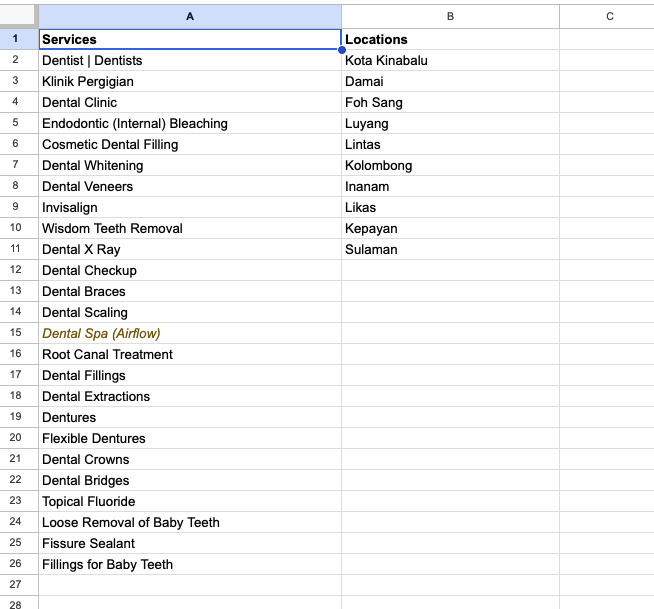 | | A | B | C |
|---|---|---|---|
| 1 | Services | Locations | |
| 2 | Dentist \| Dentists | Kota Kinabalu | |
| 3 | Klinik Pergigian | Damai | |
| 4 | Dental Clinic | Foh Sang | |
| 5 | Endodontic (Internal) Bleaching | Luyang | |
| 6 | Cosmetic Dental Filling | Lintas | |
| 7 | Dental Whitening | Kolombong | |
| 8 | Dental Veneers | Inanam | |
| 9 | Invisalign | Likas | |
| 10 | Wisdom Teeth Removal | Kepayan | |
| 11 | Dental X Ray | Sulaman | |
| 12 | Dental Checkup | | |
| 13 | Dental Braces | | |
| 14 | Dental Scaling | | |
| 15 | Dental Spa (Airflow) | | |
| 16 | Root Canal Treatment | | |
| 17 | Dental Fillings | | |
| 18 | Dental Extractions | | |
| 19 | Dentures | | |
| 20 | Flexible Dentures | | |
| 21 | Dental Crowns | | |
| 22 | Dental Bridges | | |
| 23 | Topical Fluoride | | |
| 24 | Loose Removal of Baby Teeth | | |
| 25 | Fissure Sealant | | |
| 26 | Fillings for Baby Teeth | | |
| 27 | | | |
| 28 | | | |